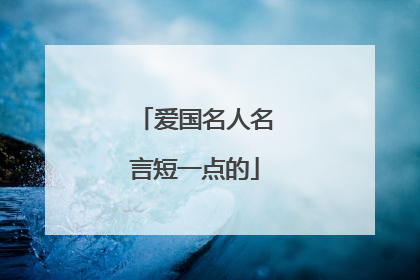 「爱国名人名言短一点的」